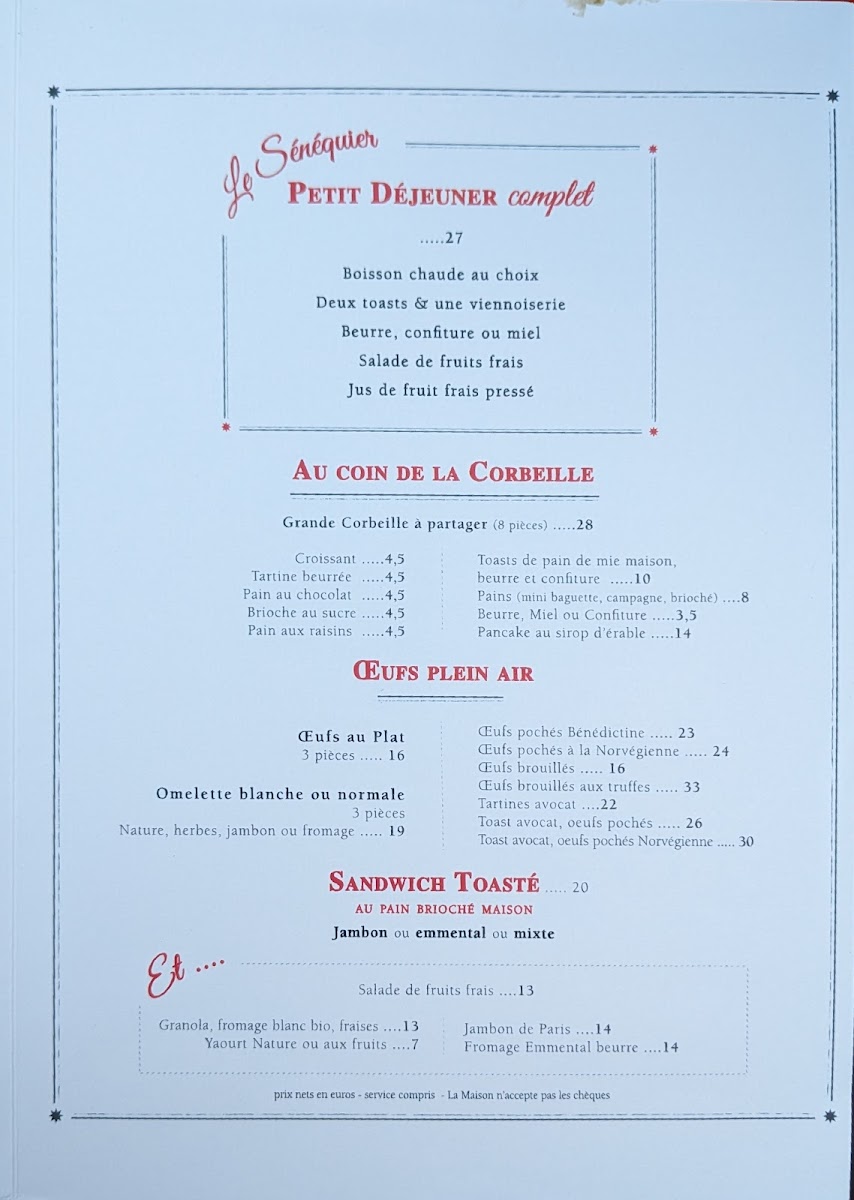 Le Sénéquier
Petit Déjeuner complet

.....27

Boisson chaude au choix
Deux toasts & une viennoiserie
Beurre, confiture ou miel
Salade de fruits frais
Jus de fruit frais pressé

Au coin de la Corbeille

Grande Corbeille à partager (8 pièces) .....28

Croissant .....4,5
Tartine beurrée .....4,5
Pain au chocolat .....4,5
Brioche au sucre .....4,5
Pain aux raisins .....4,5

Toasts de pain de mie maison, beurre et confiture .....10
Pains (mini baguette, campagne, brioché) ....8
Beurre, Miel ou Confiture .....3,5
Pancake au sirop d'érable .....14

Œufs plein air

Œufs au Plat
3 pièces ..... 16

Omelette blanche ou normale
3 pièces
Nature, herbes, jambon ou fromage ..... 19

Œufs pochés Bénédictine ..... 23
Œufs pochés à la Norvégienne ..... 24
Œufs brouillés ..... 16
Œufs brouillés aux truffes ..... 33
Tartines avocat ....22
Toast avocat, oeufs pochés ..... 26
Toast avocat, oeufs pochés Norvégienne ..... 30

Sandwich Toasté ..... 20
au pain brioché maison
Jambon ou emmental ou mixte

Et ....

Salade de fruits frais ....13

Granola, fromage blanc bio, fraises ....13
Yaourt Nature ou aux fruits ....7

Jambon de Paris ....14
Fromage Emmental beurre ....14

prix nets en euros - service compris - La Maison n'accepte pas les chèques